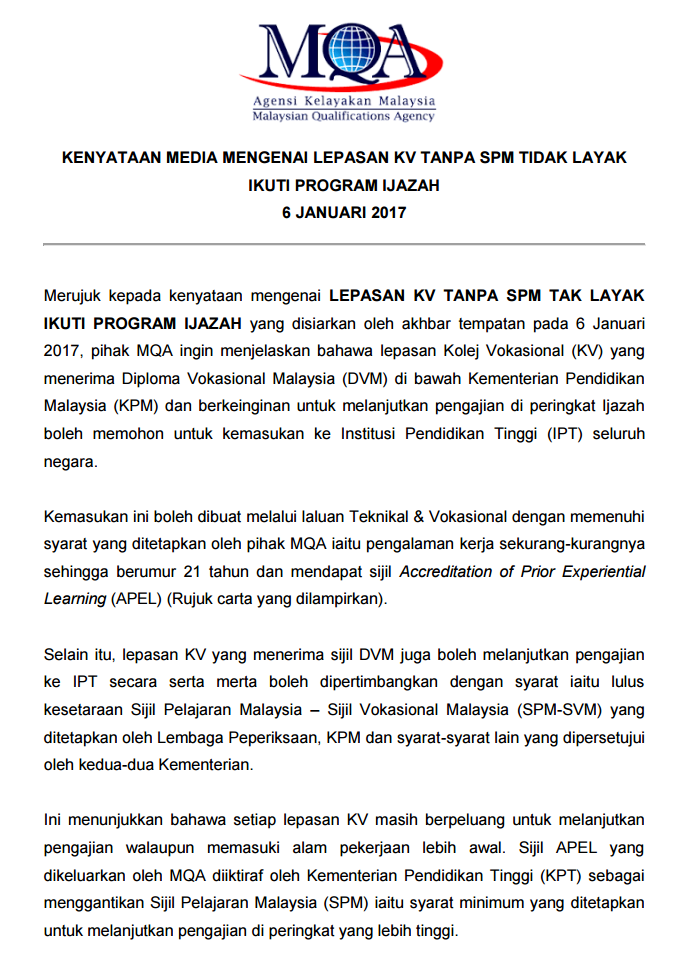 MQA
Agensi Kelayakan Malaysia
Malaysian Qualifications Agency

KENYATAAN MEDIA MENGENAI LEPASAN KV TANPA SPM TIDAK LAYAK IKUTI PROGRAM IJAZAH
6 JANUARI 2017

Merujuk kepada kenyataan mengenai LEPASAN KV TANPA SPM TAK LAYAK IKUTI PROGRAM IJAZAH yang disiarkan oleh akhbar tempatan pada 6 Januari 2017, pihak MQA ingin menjelaskan bahawa lepasan Kolej Vokasional (KV) yang menerima Diploma Vokasional Malaysia (DVM) di bawah Kementerian Pendidikan Malaysia (KPM) dan berkeinginan untuk melanjutkan pengajian di peringkat Ijazah boleh memohon untuk kemasukan ke Institusi Pendidikan Tinggi (IPT) seluruh negara.

Kemasukan ini boleh dibuat melalui laluan Teknikal & Vokasional dengan memenuhi syarat yang ditetapkan oleh pihak MQA iaitu pengalaman kerja sekurang-kurangnya sehingga berumur 21 tahun dan mendapat sijil Accreditation of Prior Experiential Learning (APEL) (Rujuk carta yang dilampirkan).

Selain itu, lepasan KV yang menerima sijil DVM juga boleh melanjutkan pengajian ke IPT secara serta merta boleh dipertimbangkan dengan syarat iaitu lulus kesetaraan Sijil Pelajaran Malaysia – Sijil Vokasional Malaysia (SPM-SVM) yang ditetapkan oleh Lembaga Peperiksaan, KPM dan syarat-syarat lain yang dipersetujui oleh kedua-dua Kementerian.

Ini menunjukkan bahawa setiap lepasan KV masih berpeluang untuk melanjutkan pengajian walaupun memasuki alam pekerjaan lebih awal. Sijil APEL yang dikeluarkan oleh MQA diiktiraf oleh Kementerian Pendidikan Tinggi (KPT) sebagai menggantikan Sijil Pelajaran Malaysia (SPM) iaitu syarat minimum yang ditetapkan untuk melanjutkan pengajian di peringkat yang lebih tinggi.